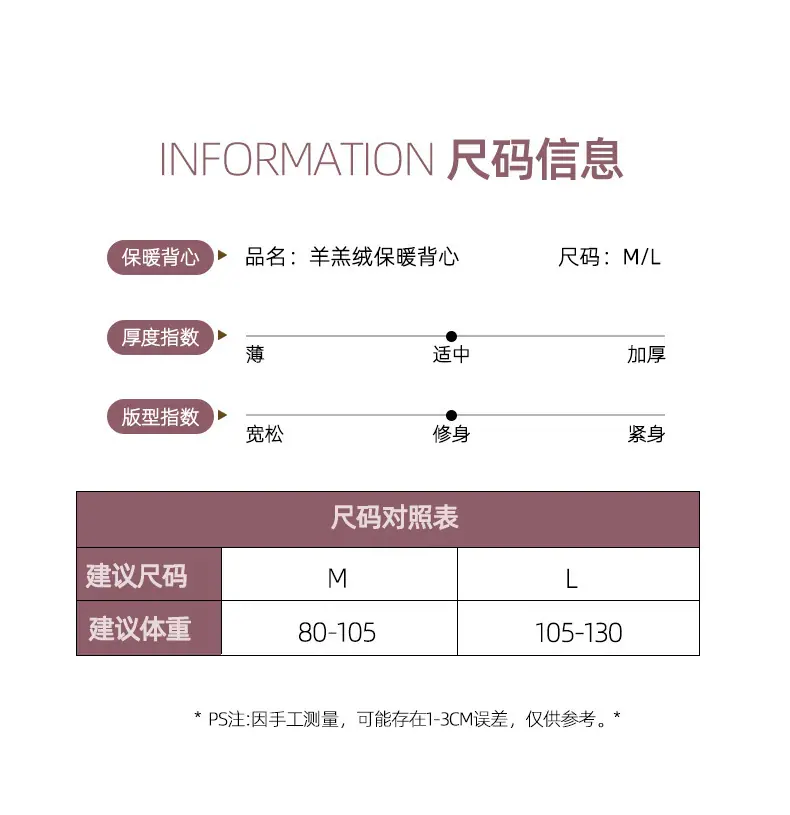 INFORMATION 尺码信息

保暖背心 品名：羊羔绒保暖背心 尺码：M/L

厚度指数
薄 适中 加厚

版型指数
宽松 修身 紧身

| 尺码对照表 | | |
|---|---|---|
| 建议尺码 | M | L |
| 建议体重 | 80-105 | 105-130 |

* PS注:因手工测量，可能存在1-3CM误差，仅供参考。*